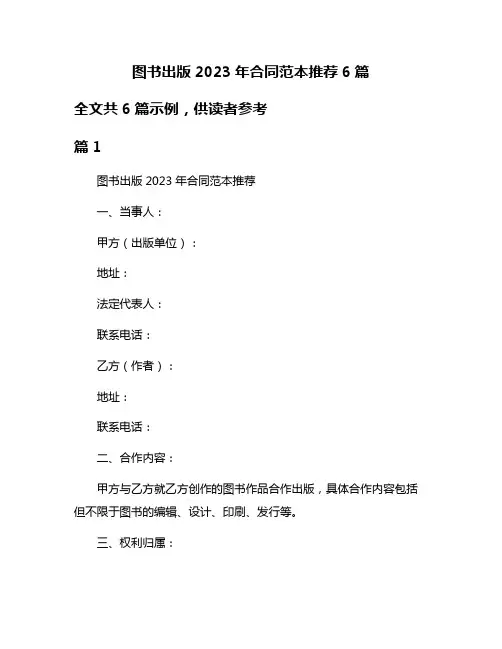 图书出版 2023 年合同范本推荐 6 篇

全文共 6 篇示例，供读者参考

篇 1

图书出版 2023 年合同范本推荐

一、当事人：

甲方（出版单位）：

地址：

法定代表人：

联系电话：

乙方（作者）：

地址：

联系电话：

二、合作内容：

甲方与乙方就乙方创作的图书作品合作出版，具体合作内容包括但不限于图书的编辑、设计、印刷、发行等。

三、权利归属：